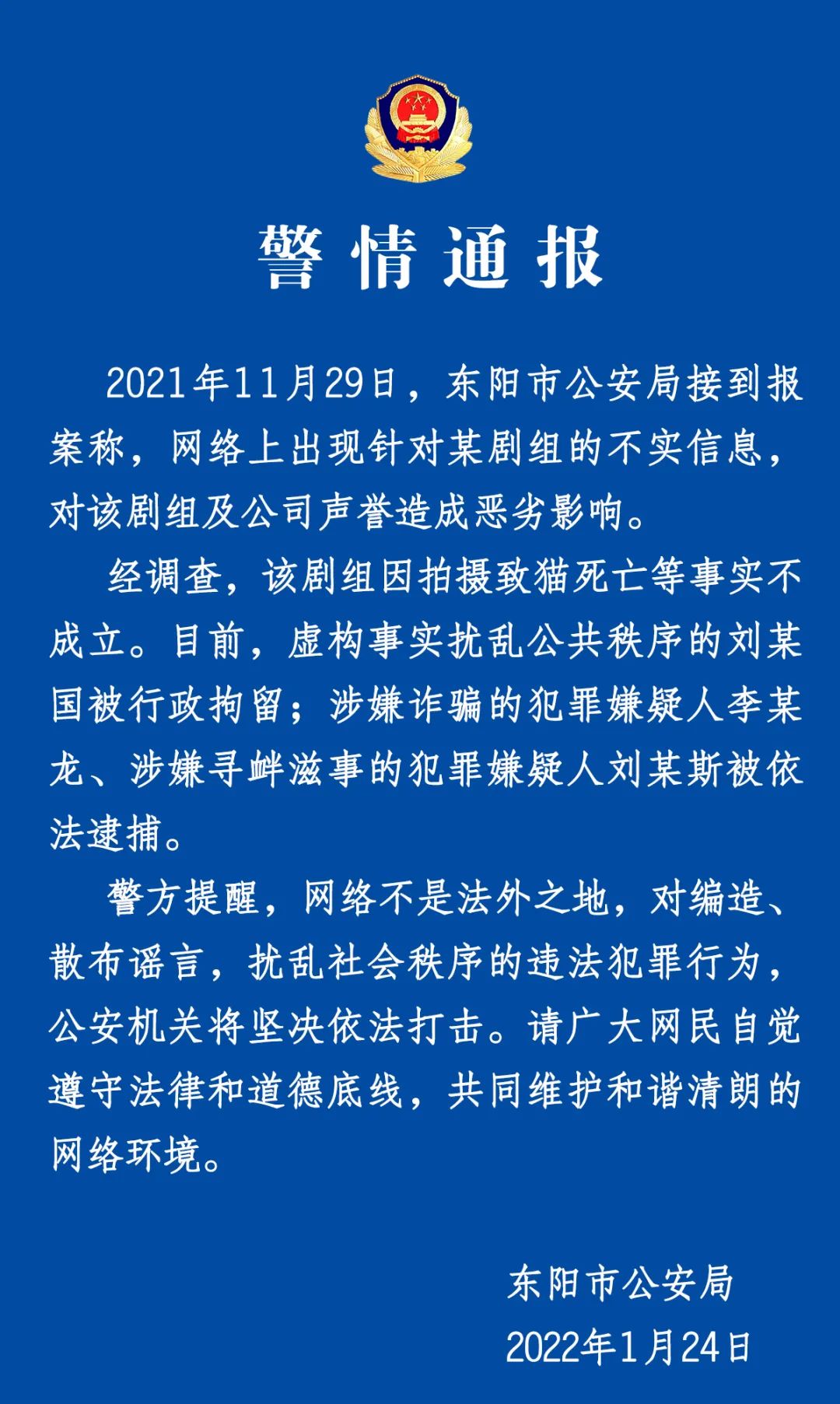 警情通报

2021年11月29日，东阳市公安局接到报案称，网络上出现针对某剧组的不实信息，对该剧组及公司声誉造成恶劣影响。

经调查，该剧组因拍摄致猫死亡等事实不成立。目前，虚构事实扰乱公共秩序的刘某国被行政拘留；涉嫌诈骗的犯罪嫌疑人李某龙、涉嫌寻衅滋事的犯罪嫌疑人刘某斯被依法逮捕。

警方提醒，网络不是法外之地，对编造、散布谣言，扰乱社会秩序的违法犯罪行为，公安机关将坚决依法打击。请广大网民自觉遵守法律和道德底线，共同维护和谐清朗的网络环境。

东阳市公安局
2022年1月24日